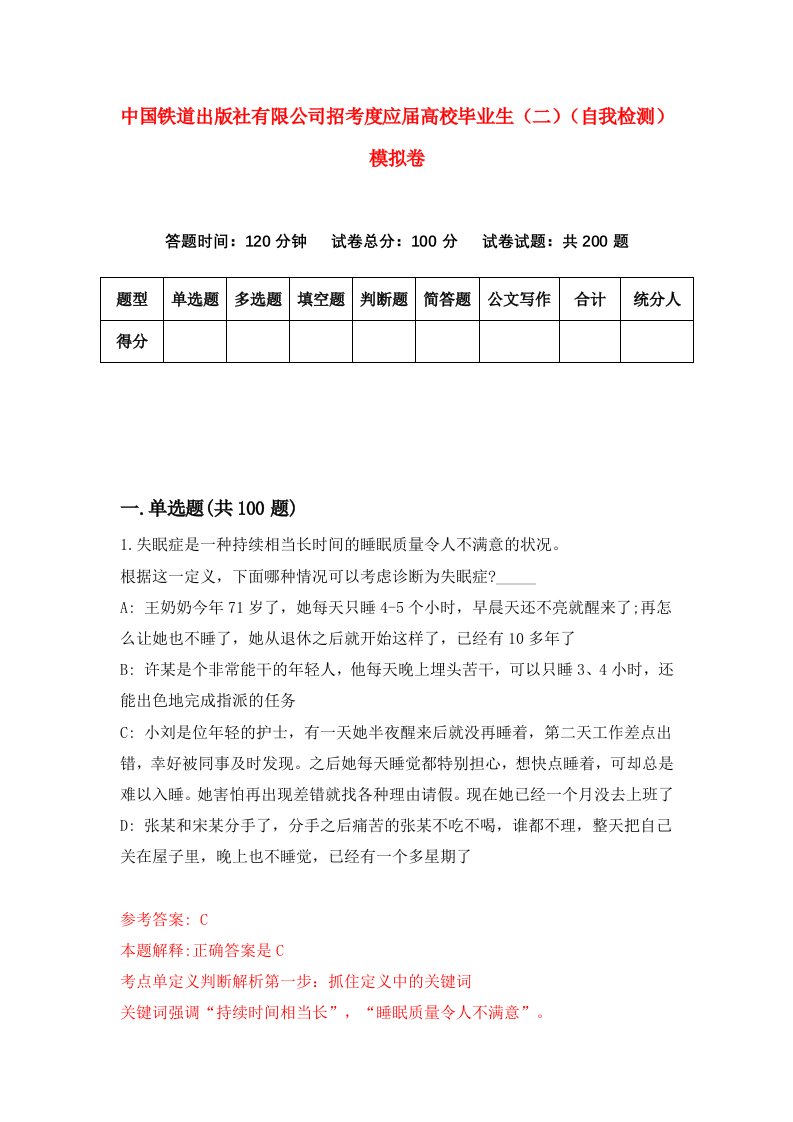 中国铁道出版社有限公司招考度应届高校毕业生（二）（自我检测）模拟卷

答题时间：120 分钟　试卷总分：100 分　试卷试题：共 200 题

| 题型 | 单选题 | 多选题 | 填空题 | 判断题 | 简答题 | 公文写作 | 合计 | 统分人 |
|---|---|---|---|---|---|---|---|---|
| 得分 | | | | | | | | |

一.单选题(共 100 题)

1.失眠症是一种持续相当长时间的睡眠质量令人不满意的状况。

根据这一定义，下面哪种情况可以考虑诊断为失眠症?_____

A: 王奶奶今年 71 岁了，她每天只睡 4-5 个小时，早晨天还不亮就醒来了;再怎么让她也不睡了，她从退休之后就开始这样了，已经有 10 多年了

B: 许某是个非常能干的年轻人，他每天晚上埋头苦干，可以只睡 3、4 小时，还能出色地完成指派的任务

C: 小刘是位年轻的护士，有一天她半夜醒来后就没再睡着，第二天工作差点出错，幸好被同事及时发现。之后她每天睡觉都特别担心，想快点睡着，可却总是难以入睡。她害怕再出现差错就找各种理由请假。现在她已经一个月没去上班了

D: 张某和宋某分手了，分手之后痛苦的张某不吃不喝，谁都不理，整天把自己关在屋子里，晚上也不睡觉，已经有一个多星期了

参考答案: C

本题解释:正确答案是 C

考点单定义判断解析第一步：抓住定义中的关键词

关键词强调“持续时间相当长”，“睡眠质量令人不满意”。